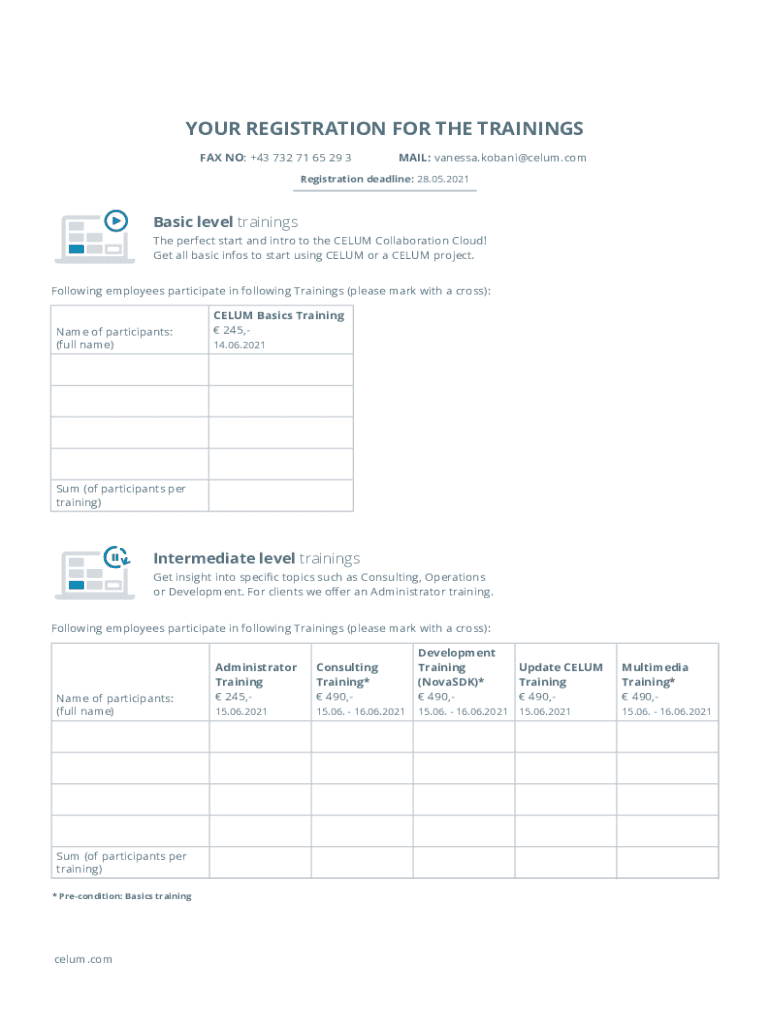 YOUR REGISTRATION FOR THE TRAININGS

FAX NO: +43 732 71 65 29 3 MAIL: vanessa.kobani@celum.com

Registration deadline: 28.05.2021

Basic level trainings

The perfect start and intro to the CELUM Collaboration Cloud! Get all basic infos to start using CELUM or a CELUM project.

Following employees participate in following Trainings (please mark with a cross):

| Name of participants: (full name) | CELUM Basics Training € 245,- 14.06.2021 |
|---|---|
| | |
| | |
| | |
| | |
| Sum (of participants per training) | |

Intermediate level trainings

Get insight into specific topics such as Consulting, Operations or Development. For clients we offer an Administrator training.

Following employees participate in following Trainings (please mark with a cross):

| Name of participants: (full name) | Administrator Training € 245,- 15.06.2021 | Consulting Training* € 490,- 15.06. - 16.06.2021 | Development Training (NovaSDK)* € 490,- 15.06. - 16.06.2021 | Update CELUM Training € 490,- 15.06.2021 | Multimedia Training* € 490,- 15.06. - 16.06.2021 |
|---|---|---|---|---|---|
| | | | | | |
| | | | | | |
| | | | | | |
| | | | | | |
| Sum (of participants per training) | | | | | |

* Pre-condition: Basics training

celum.com